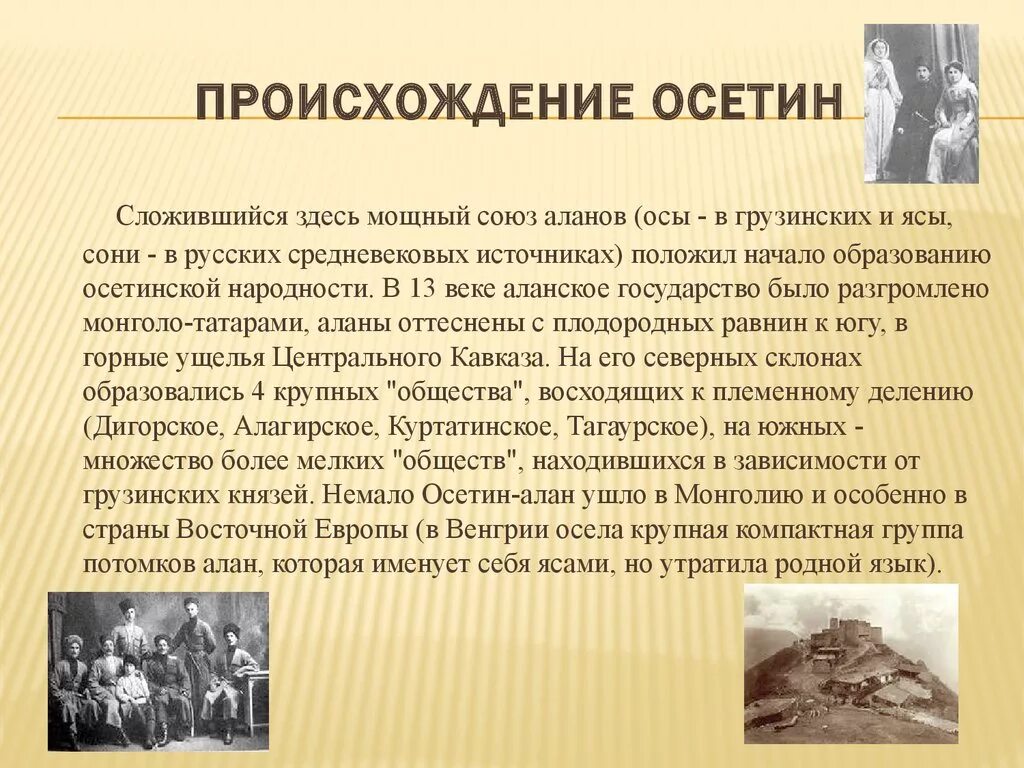 ПРОИСХОЖДЕНИЕ ОСЕТИН

Сложившийся здесь мощный союз аланов (осы - в грузинских и ясы, сони - в русских средневековых источниках) положил начало образованию осетинской народности. В 13 веке аланское государство было разгромлено монголо-татарами, аланы оттеснены с плодородных равнин к югу, в горные ущелья Центрального Кавказа. На его северных склонах образовались 4 крупных "общества", восходящих к племенному делению (Дигорское, Алагирское, Куртатинское, Тагаурское), на южных - множество более мелких "обществ", находившихся в зависимости от грузинских князей. Немало Осетин-алан ушло в Монголию и особенно в страны Восточной Европы (в Венгрии осела крупная компактная группа потомков алан, которая именует себя ясами, но утратила родной язык).